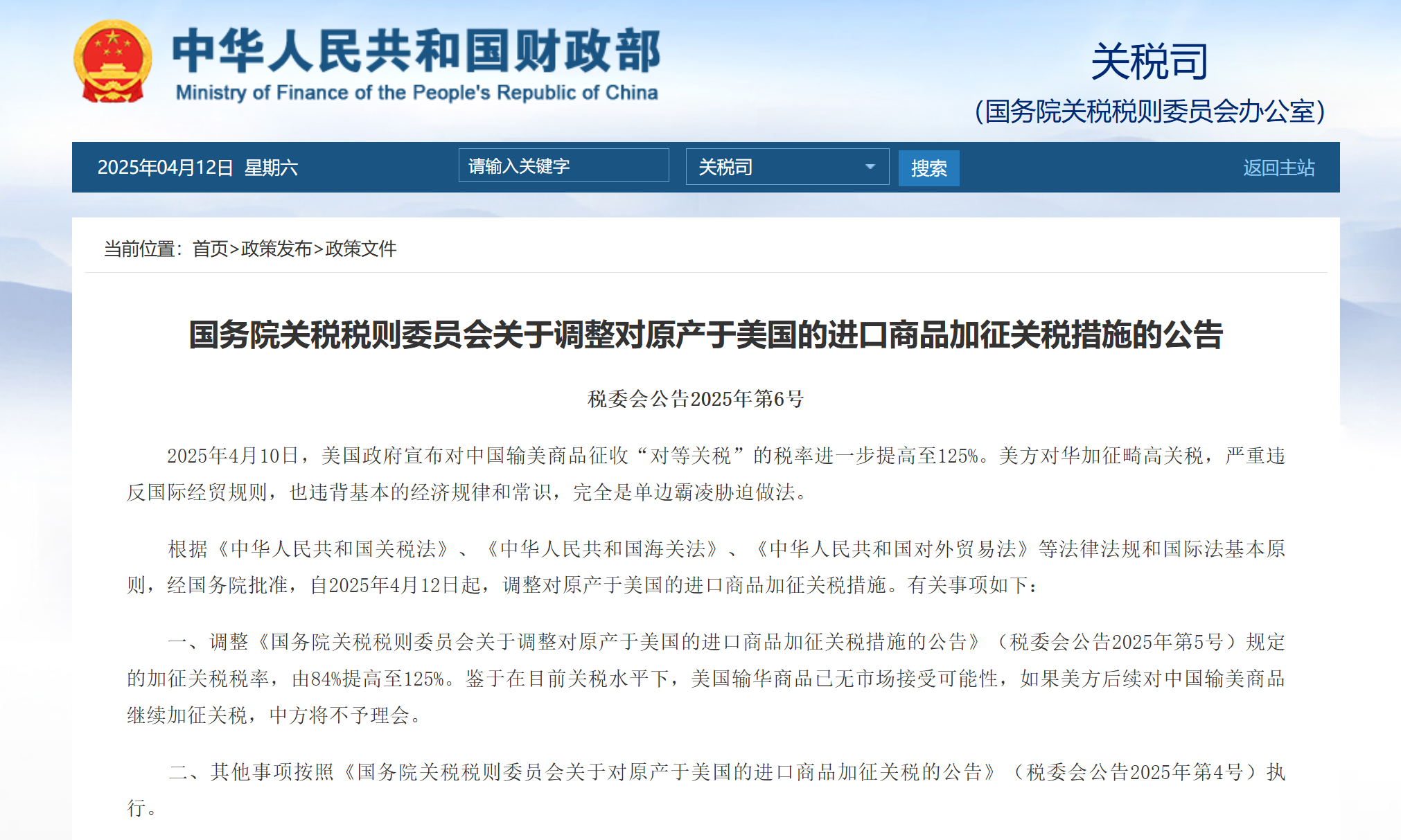 中华人民共和国财政部
Ministry of Finance of the People's Republic of China

关税司
（国务院关税税则委员会办公室）

2025年04月12日 星期六
请输入关键字
关税司
搜索
返回主站

当前位置：首页>政策发布>政策文件

国务院关税税则委员会关于调整对原产于美国的进口商品加征关税措施的公告

税委会公告2025年第6号

2025年4月10日，美国政府宣布对中国输美商品征收“对等关税”的税率进一步提高至125%。美方对华加征畸高关税，严重违反国际经贸规则，也违背基本的经济规律和常识，完全是单边霸凌胁迫做法。

根据《中华人民共和国关税法》、《中华人民共和国海关法》、《中华人民共和国对外贸易法》等法律法规和国际法基本原则，经国务院批准，自2025年4月12日起，调整对原产于美国的进口商品加征关税措施。有关事项如下：

一、调整《国务院关税税则委员会关于调整对原产于美国的进口商品加征关税措施的公告》（税委会公告2025年第5号）规定的加征关税税率，由84%提高至125%。鉴于在目前关税水平下，美国输华商品已无市场接受可能性，如果美方后续对中国输美商品继续加征关税，中方将不予理会。

二、其他事项按照《国务院关税税则委员会关于对原产于美国的进口商品加征关税的公告》（税委会公告2025年第4号）执行。